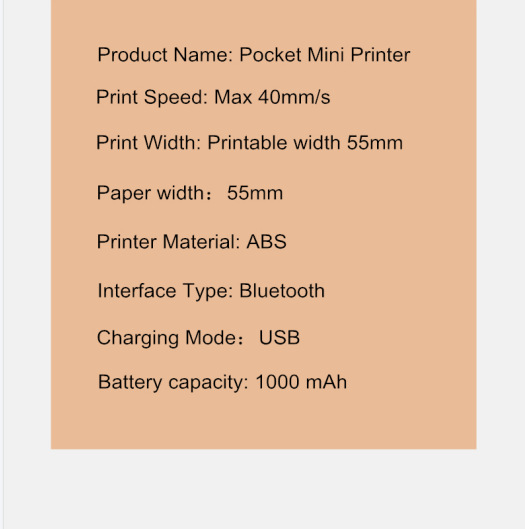 Product Name: Pocket Mini Printer

Print Speed: Max 40mm/s

Print Width: Printable width 55mm

Paper width： 55mm

Printer Material: ABS

Interface Type: Bluetooth

Charging Mode： USB

Battery capacity: 1000 mAh